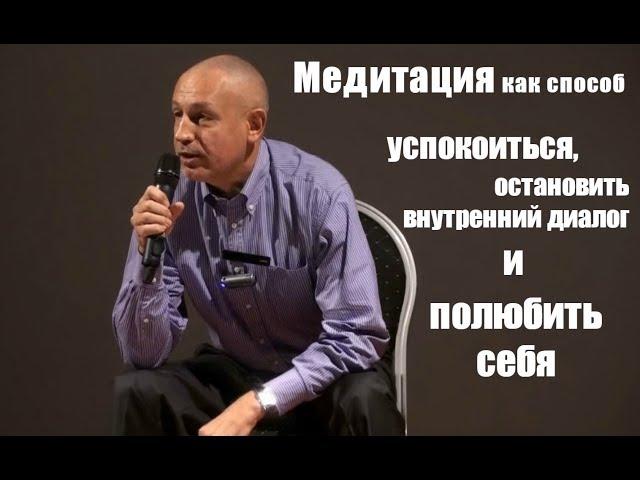 Медитация как способ

успокоиться,
остановить
внутренний диалог
и
полюбить
себя